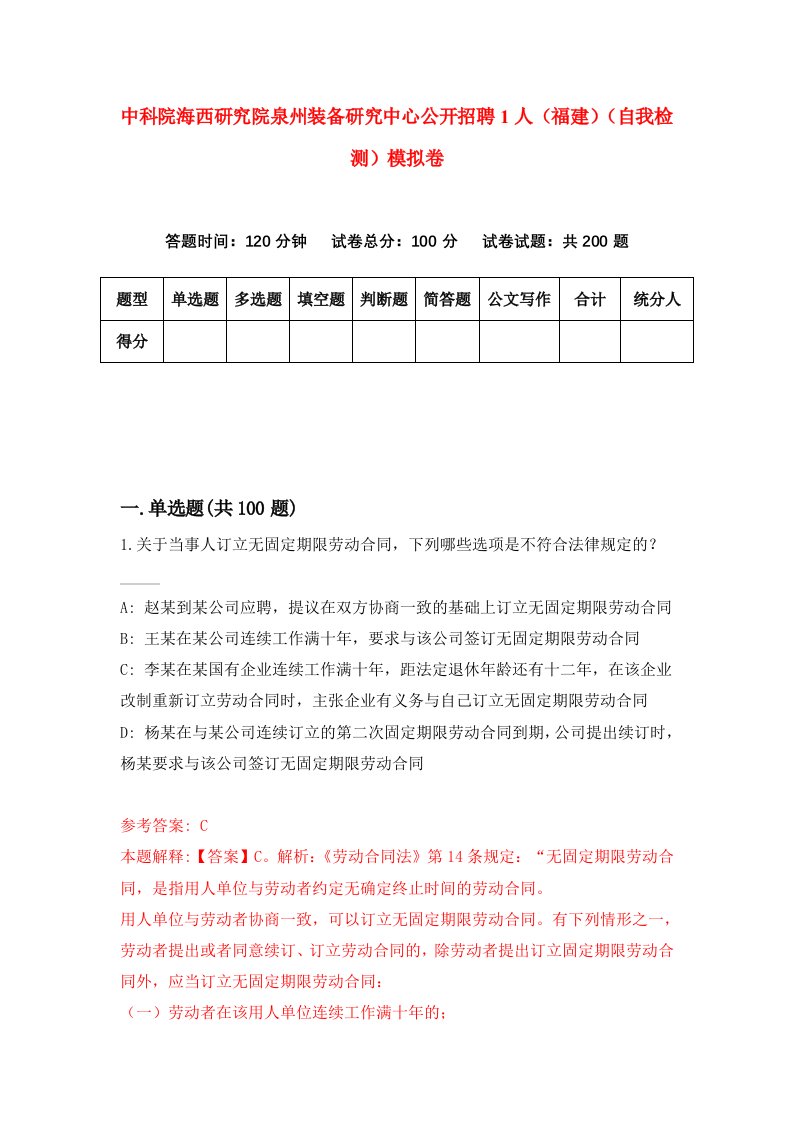 中科院海西研究院泉州装备研究中心公开招聘1人（福建）（自我检测）模拟卷

答题时间：120分钟　试卷总分：100分　试卷试题：共200题

| 题型 | 单选题 | 多选题 | 填空题 | 判断题 | 简答题 | 公文写作 | 合计 | 统分人 |
|---|---|---|---|---|---|---|---|---|
| 得分 | | | | | | | | |

一.单选题(共100题)

1.关于当事人订立无固定期限劳动合同，下列哪些选项是不符合法律规定的？

A: 赵某到某公司应聘，提议在双方协商一致的基础上订立无固定期限劳动合同
B: 王某在某公司连续工作满十年，要求与该公司签订无固定期限劳动合同
C: 李某在某国有企业连续工作满十年，距法定退休年龄还有十二年，在该企业改制重新订立劳动合同时，主张企业有义务与自己订立无固定期限劳动合同
D: 杨某在与某公司连续订立的第二次固定期限劳动合同到期，公司提出续订时，杨某要求与该公司签订无固定期限劳动合同

参考答案: C
本题解释:【答案】C。解析:《劳动合同法》第14条规定：“无固定期限劳动合同，是指用人单位与劳动者约定无确定终止时间的劳动合同。
用人单位与劳动者协商一致，可以订立无固定期限劳动合同。有下列情形之一，劳动者提出或者同意续订、订立劳动合同的，除劳动者提出订立固定期限劳动合同外，应当订立无固定期限劳动合同:
（一）劳动者在该用人单位连续工作满十年的;